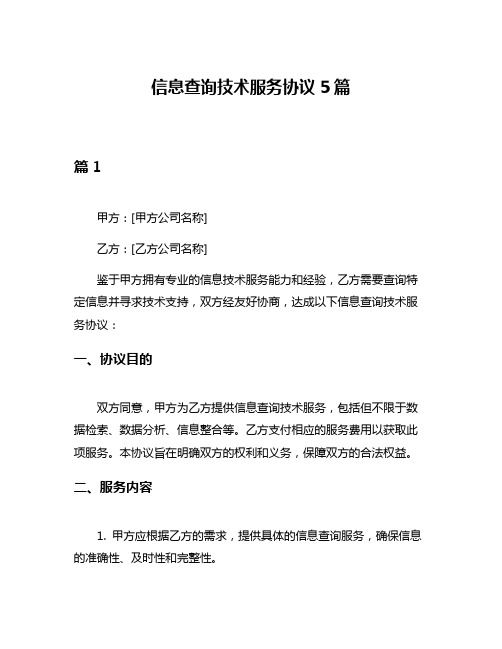 信息查询技术服务协议 5 篇

篇 1

甲方：[甲方公司名称]

乙方：[乙方公司名称]

鉴于甲方拥有专业的信息技术服务能力和经验，乙方需要查询特定信息并寻求技术支持，双方经友好协商，达成以下信息查询技术服务协议：

一、协议目的

双方同意，甲方为乙方提供信息查询技术服务，包括但不限于数据检索、数据分析、信息整合等。乙方支付相应的服务费用以获取此项服务。本协议旨在明确双方的权利和义务，保障双方的合法权益。

二、服务内容

1. 甲方应根据乙方的需求，提供具体的信息查询服务，确保信息的准确性、及时性和完整性。